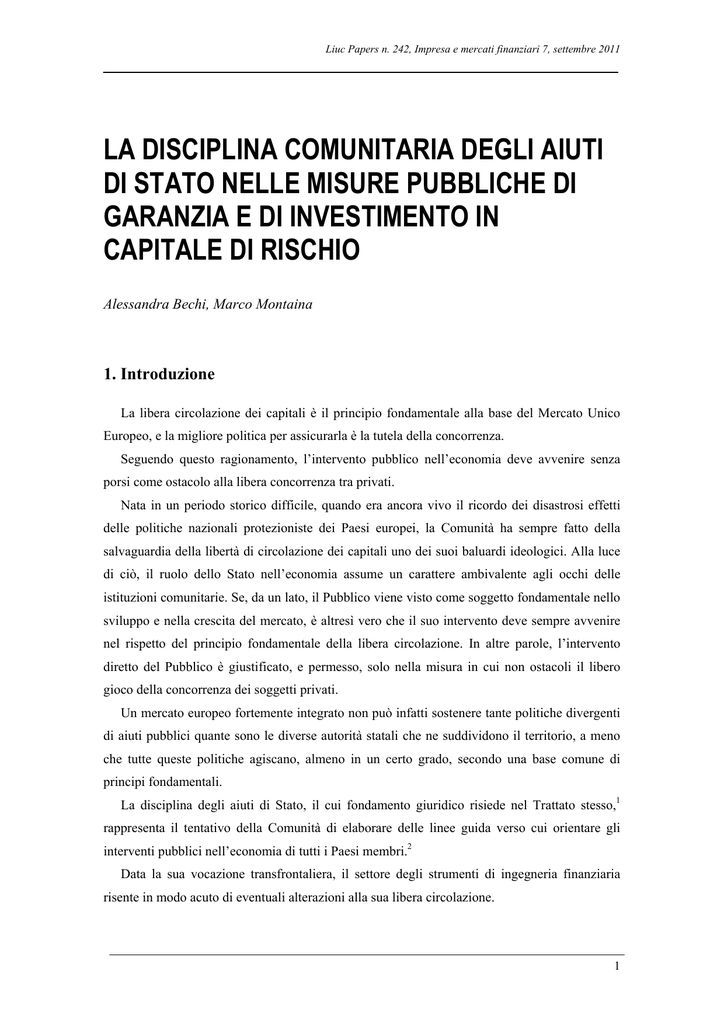 Liuc Papers n. 242, Impresa e mercati finanziari 7, settembre 2011

LA DISCIPLINA COMUNITARIA DEGLI AIUTI DI STATO NELLE MISURE PUBBLICHE DI GARANZIA E DI INVESTIMENTO IN CAPITALE DI RISCHIO

Alessandra Bechi, Marco Montaina

1. Introduzione

La libera circolazione dei capitali è il principio fondamentale alla base del Mercato Unico Europeo, e la migliore politica per assicurarla è la tutela della concorrenza.

Seguendo questo ragionamento, l'intervento pubblico nell'economia deve avvenire senza porsi come ostacolo alla libera concorrenza tra privati.

Nata in un periodo storico difficile, quando era ancora vivo il ricordo dei disastrosi effetti delle politiche nazionali protezioniste dei Paesi europei, la Comunità ha sempre fatto della salvaguardia della libertà di circolazione dei capitali uno dei suoi baluardi ideologici. Alla luce di ciò, il ruolo dello Stato nell'economia assume un carattere ambivalente agli occhi delle istituzioni comunitarie. Se, da un lato, il Pubblico viene visto come soggetto fondamentale nello sviluppo e nella crescita del mercato, è altresì vero che il suo intervento deve sempre avvenire nel rispetto del principio fondamentale della libera circolazione. In altre parole, l'intervento diretto del Pubblico è giustificato, e permesso, solo nella misura in cui non ostacoli il libero gioco della concorrenza dei soggetti privati.

Un mercato europeo fortemente integrato non può infatti sostenere tante politiche divergenti di aiuti pubblici quante sono le diverse autorità statali che ne suddividono il territorio, a meno che tutte queste politiche agiscano, almeno in un certo grado, secondo una base comune di principi fondamentali.

La disciplina degli aiuti di Stato, il cui fondamento giuridico risiede nel Trattato stesso,$^1$ rappresenta il tentativo della Comunità di elaborare delle linee guida verso cui orientare gli interventi pubblici nell'economia di tutti i Paesi membri.$^2$

Data la sua vocazione transfrontaliera, il settore degli strumenti di ingegneria finanziaria risente in modo acuto di eventuali alterazioni alla sua libera circolazione.

1